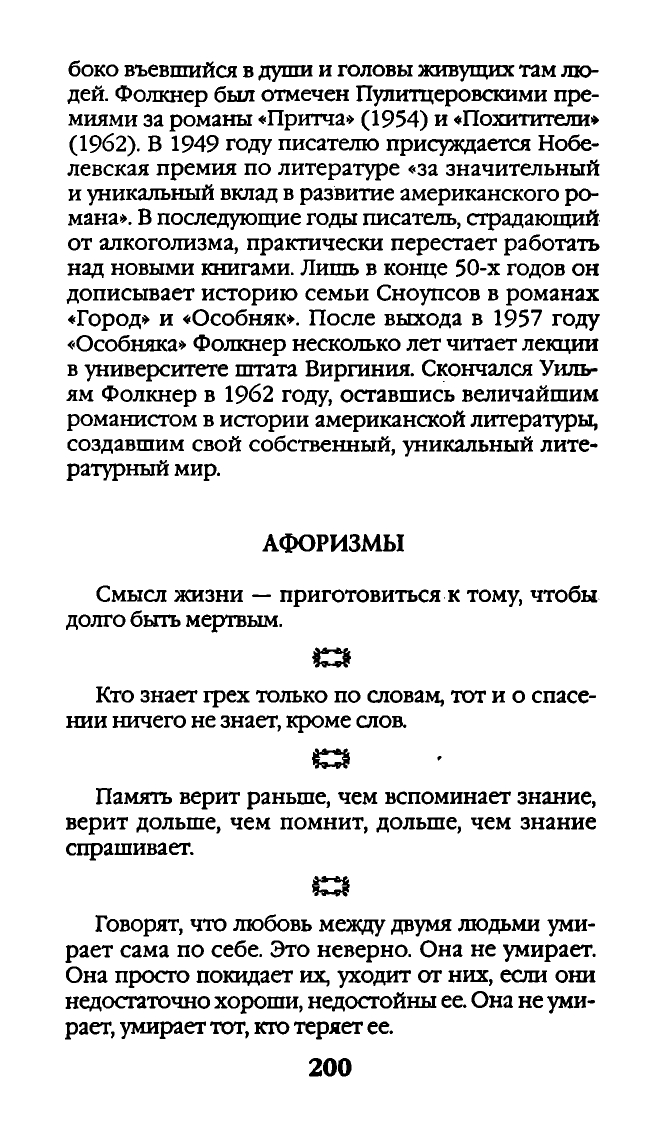 боко въевшийся в души и головы живущих там людей. Фолкнер был отмечен Пулитцеровскими премиями за романы «Притча» (1954) и «Похитители» (1962). В 1949 году писателю присуждается Нобелевская премия по литературе «за значительный и уникальный вклад в развитие американского романа». В последующие годы писатель, страдающий от алкоголизма, практически перестает работать над новыми книгами. Лишь в конце 50-х годов он дописывает историю семьи Сноупсов в романах «Город» и «Особняк». После выхода в 1957 году «Особняка» Фолкнер несколько лет читает лекции в университете штата Виргиния. Скончался Уильям Фолкнер в 1962 году, оставшись величайшим романистом в истории американской литературы, создавшим свой собственный, уникальный литературный мир.

АФОРИЗМЫ

Смысл жизни — приготовиться к тому, чтобы долго быть мертвым.

Кто знает грех только по словам, тот и о спасении ничего не знает, кроме слов.

Память верит раньше, чем вспоминает знание, верит дольше, чем помнит, дольше, чем знание спрашивает.

Говорят, что любовь между двумя людьми умирает сама по себе. Это неверно. Она не умирает. Она просто покидает их, уходит от них, если они недостаточно хороши, недостойны ее. Она не умирает, умирает тот, кто теряет ее.

200